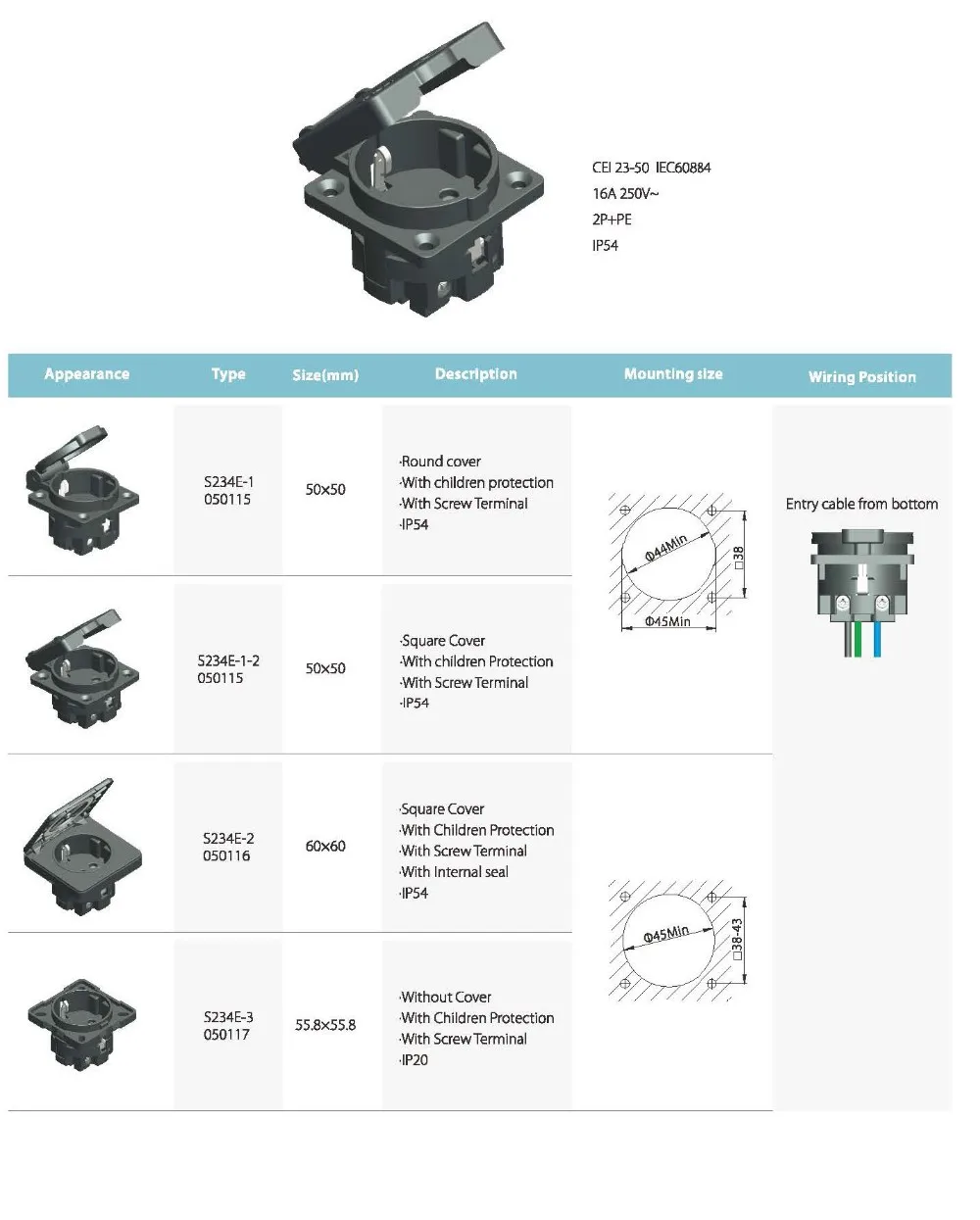 CEI 23-50 IEC60884
16A 250V~
2P+PE
IP54

| Appearance | Type | Size(mm) | Description | Mounting size | Wiring Position |
|---|---|---|---|---|---|
| | S234E-1 050115 | 50×50 | ·Round cover ·With children protection ·With Screw Terminal ·IP54 | Φ44Min □38 Φ45Min | Entry cable from bottom |
| | S234E-1-2 050115 | 50×50 | ·Square Cover ·With children Protection ·With Screw Terminal ·IP54 | | |
| | S234E-2 050116 | 60×60 | ·Square Cover ·With Children Protection ·With Screw Terminal ·With Internal seal ·IP54 | Φ45Min □38-43 | |
| | S234E-3 050117 | 55.8×55.8 | ·Without Cover ·With Children Protection ·With Screw Terminal ·IP20 | | |